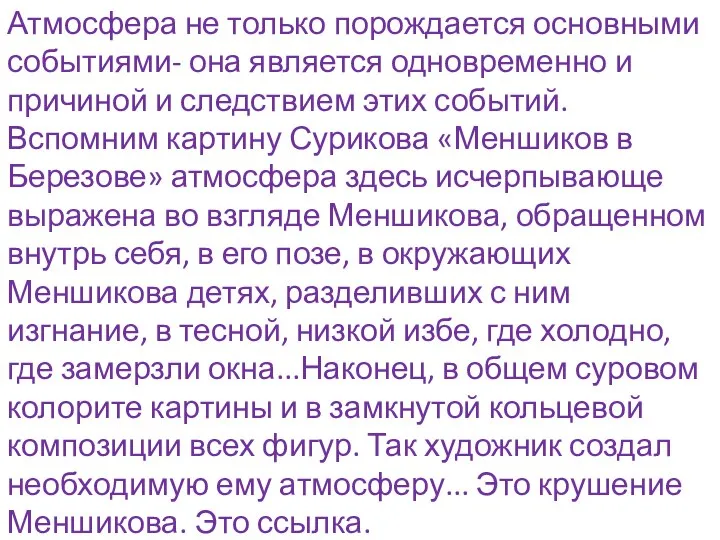 Атмосфера не только порождается основными событиями- она является одновременно и причиной и следствием этих событий. Вспомним картину Сурикова «Меншиков в Березове» атмосфера здесь исчерпывающе выражена во взгляде Меншикова, обращенном внутрь себя, в его позе, в окружающих Меншикова детях, разделивших с ним изгнание, в тесной, низкой избе, где холодно, где замерзли окна...Наконец, в общем суровом колорите картины и в замкнутой кольцевой композиции всех фигур. Так художник создал необходимую ему атмосферу... Это крушение Меншикова. Это ссылка.